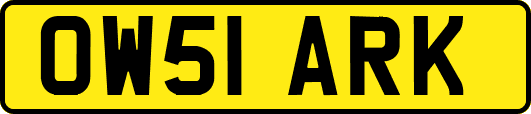 OW51 ARK